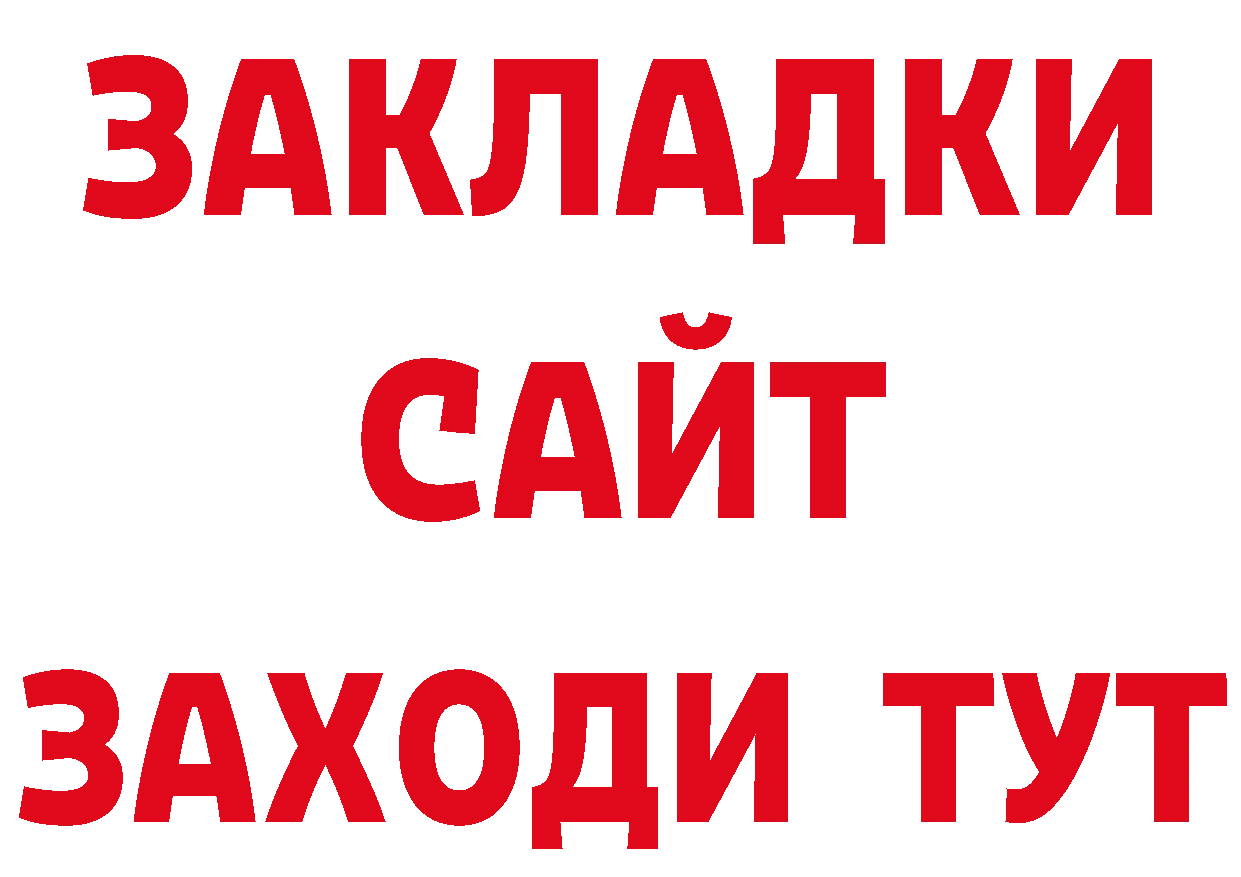 ЗАКЛАДКИ
САЙТ
ЗАХОДИ ТУТ